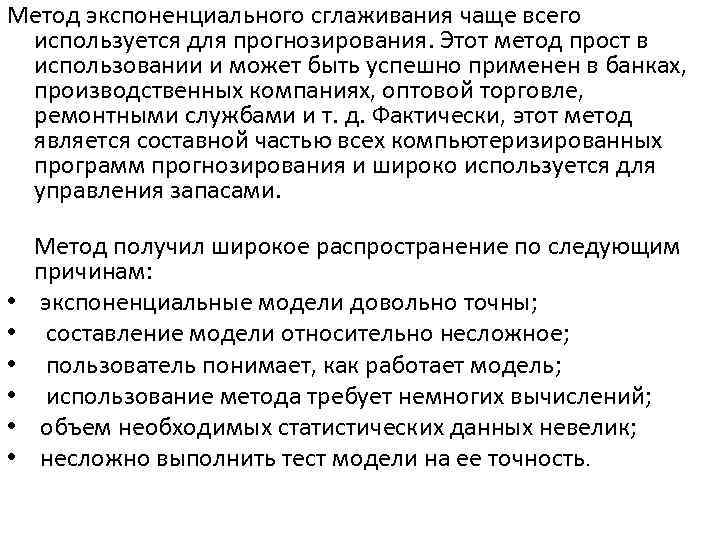 Метод экспоненциального сглаживания чаще всего используется для прогнозирования. Этот метод прост в использовании и может быть успешно применен в банках, производственных компаниях, оптовой торговле, ремонтными службами и т. д. Фактически, этот метод является составной частью всех компьютеризированных программ прогнозирования и широко используется для управления запасами.

Метод получил широкое распространение по следующим причинам:
• экспоненциальные модели довольно точны;
• составление модели относительно несложное;
• пользователь понимает, как работает модель;
• использование метода требует немногих вычислений;
• объем необходимых статистических данных невелик;
• несложно выполнить тест модели на ее точность.